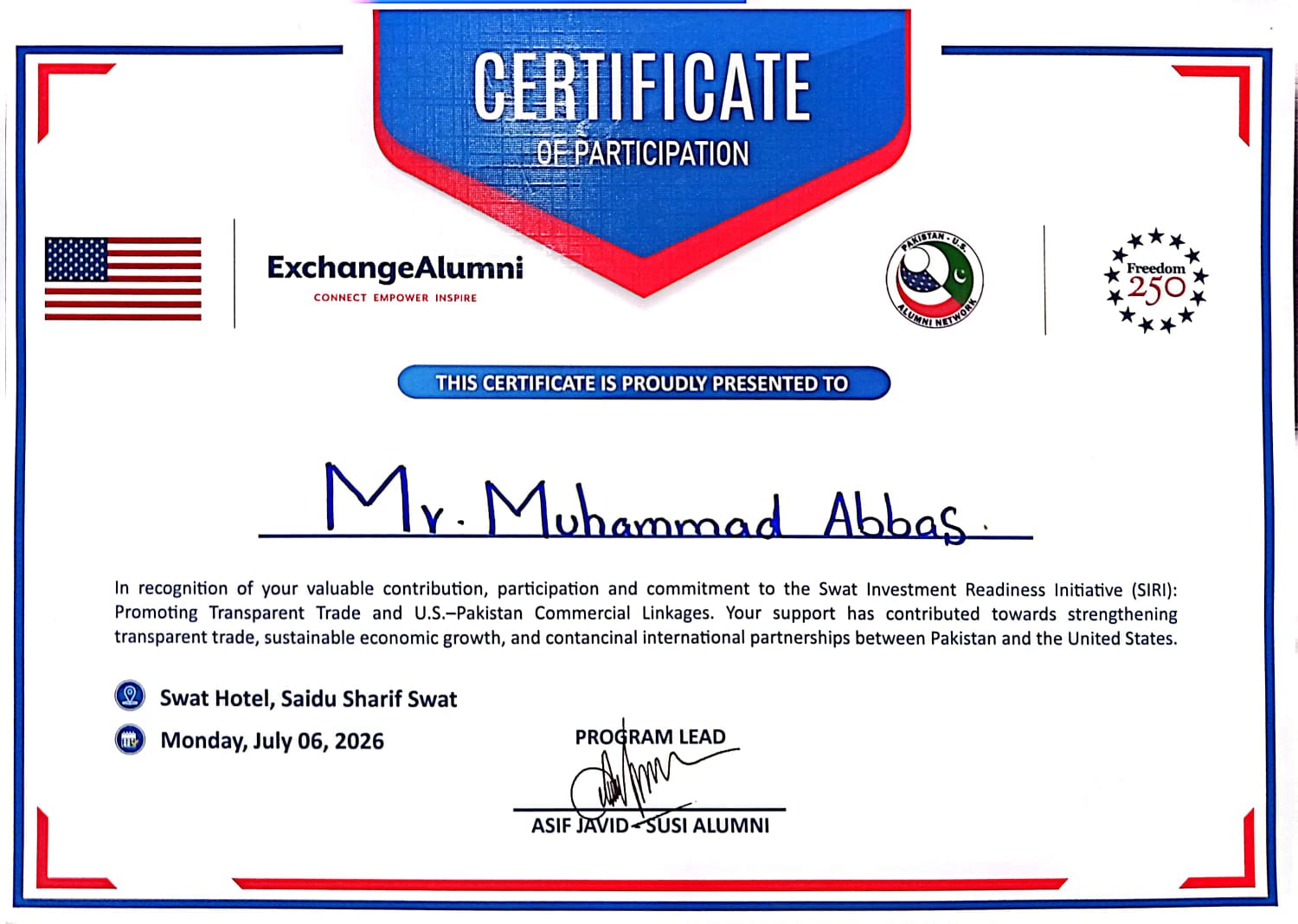 CERTIFICATE
OF PARTICIPATION

ExchangeAlumni
CONNECT EMPOWER INSPIRE

PAKISTAN - U.S. ALUMNI NETWORK

Freedom
250

THIS CERTIFICATE IS PROUDLY PRESENTED TO

Mr. Muhammad Abbas.

In recognition of your valuable contribution, participation and commitment to the Swat Investment Readiness Initiative (SIRI): Promoting Transparent Trade and U.S.–Pakistan Commercial Linkages. Your support has contributed towards strengthening transparent trade, sustainable economic growth, and contancinal international partnerships between Pakistan and the United States.

Swat Hotel, Saidu Sharif Swat

Monday, July 06, 2026

PROGRAM LEAD

ASIF JAVID - SUSI ALUMNI